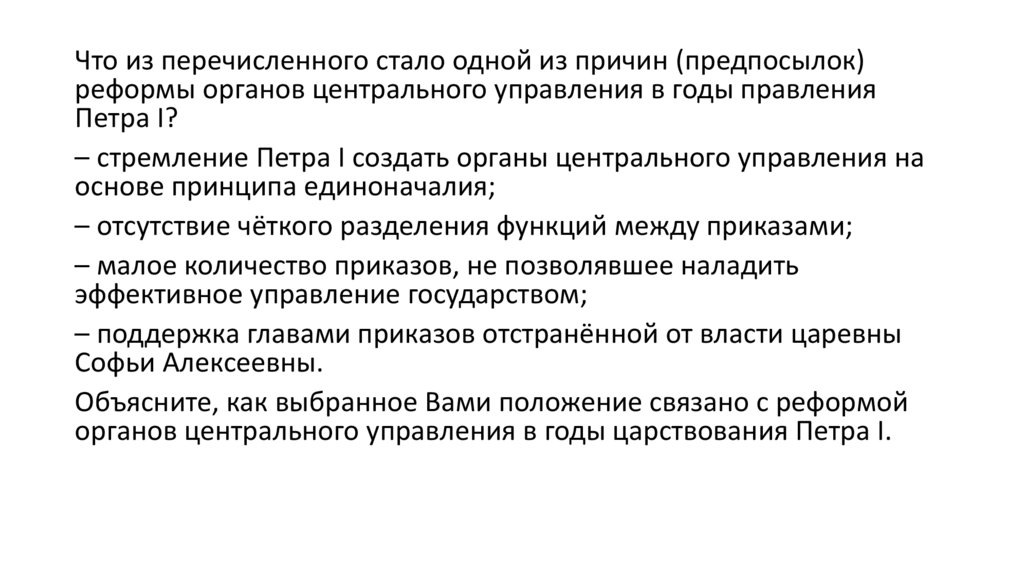 Что из перечисленного стало одной из причин (предпосылок) реформы органов центрального управления в годы правления Петра I?

– стремление Петра I создать органы центрального управления на основе принципа единоначалия;

– отсутствие чёткого разделения функций между приказами;

– малое количество приказов, не позволявшее наладить эффективное управление государством;

– поддержка главами приказов отстранённой от власти царевны Софьи Алексеевны.

Объясните, как выбранное Вами положение связано с реформой органов центрального управления в годы царствования Петра I.